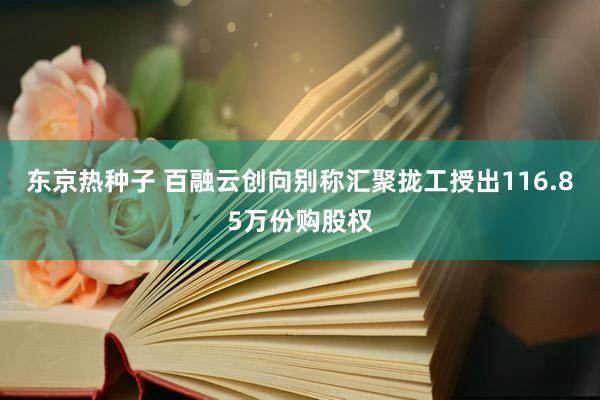 东京热种子 百融云创向别称汇聚拢工授出116.85万份购股权